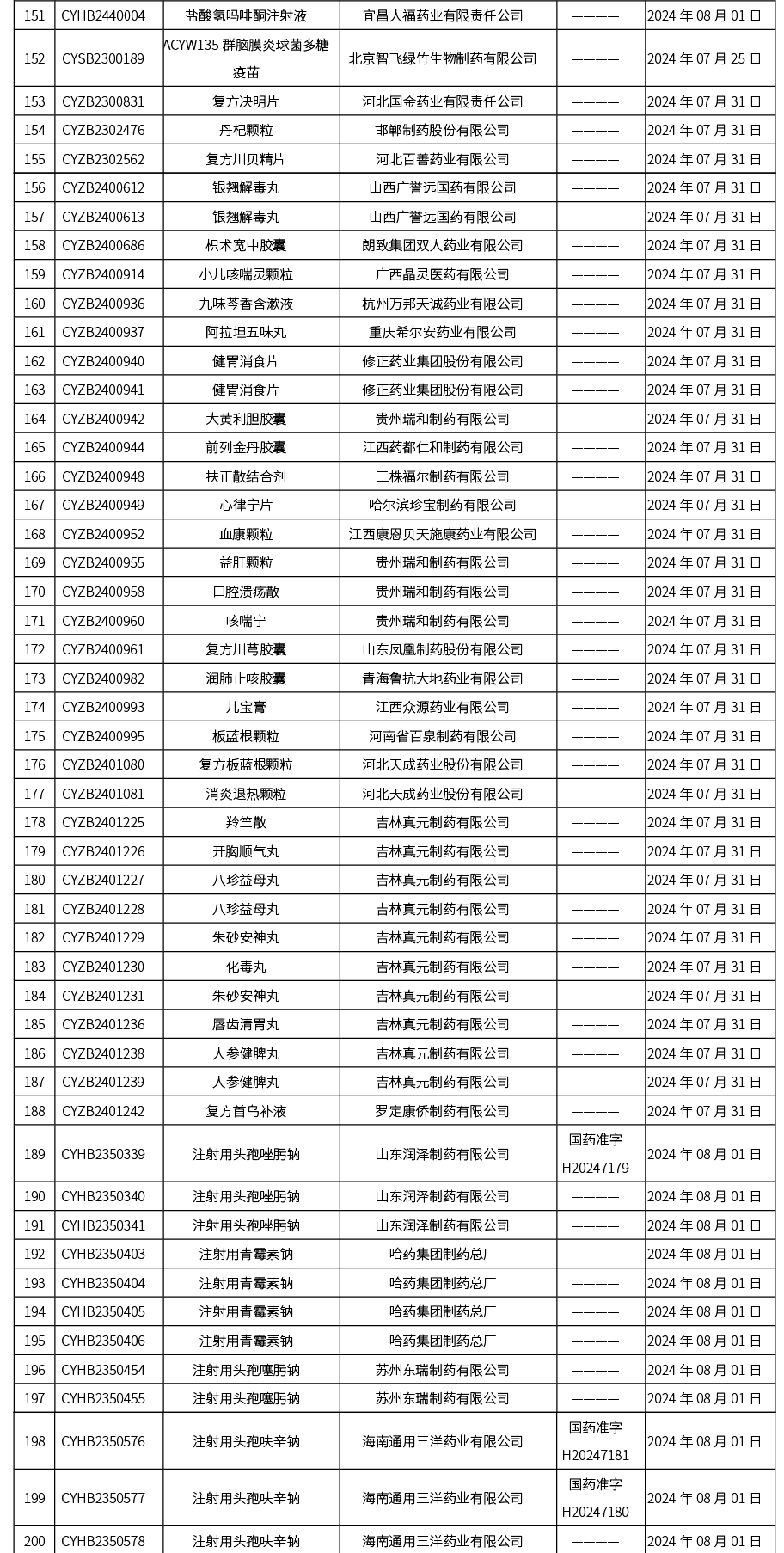 | 151 | CYHB2440004 | 盐酸氢吗啡酮注射液 | 宜昌人福药业有限责任公司 | ———— | 2024 年 08 月 01 日 |
|---|---|---|---|---|---|
| 152 | CYSB2300189 | ACYW135 群脑膜炎球菌多糖疫苗 | 北京智飞绿竹生物制药有限公司 | ———— | 2024 年 07 月 25 日 |
| 153 | CYZB2300831 | 复方决明片 | 河北国金药业有限责任公司 | ———— | 2024 年 07 月 31 日 |
| 154 | CYZB2302476 | 丹杞颗粒 | 邯郸制药股份有限公司 | ———— | 2024 年 07 月 31 日 |
| 155 | CYZB2302562 | 复方川贝精片 | 河北百善药业有限公司 | ———— | 2024 年 07 月 31 日 |
| 156 | CYZB2400612 | 银翘解毒丸 | 山西广誉远国药有限公司 | ———— | 2024 年 07 月 31 日 |
| 157 | CYZB2400613 | 银翘解毒丸 | 山西广誉远国药有限公司 | ———— | 2024 年 07 月 31 日 |
| 158 | CYZB2400686 | 枳术宽中胶囊 | 朗致集团双人药业有限公司 | ———— | 2024 年 07 月 31 日 |
| 159 | CYZB2400914 | 小儿咳喘灵颗粒 | 广西晶灵医药有限公司 | ———— | 2024 年 07 月 31 日 |
| 160 | CYZB2400936 | 九味芩香含漱液 | 杭州万邦天诚药业有限公司 | ———— | 2024 年 07 月 31 日 |
| 161 | CYZB2400937 | 阿拉坦五味丸 | 重庆希尔安药业有限公司 | ———— | 2024 年 07 月 31 日 |
| 162 | CYZB2400940 | 健胃消食片 | 修正药业集团股份有限公司 | ———— | 2024 年 07 月 31 日 |
| 163 | CYZB2400941 | 健胃消食片 | 修正药业集团股份有限公司 | ———— | 2024 年 07 月 31 日 |
| 164 | CYZB2400942 | 大黄利胆胶囊 | 贵州瑞和制药有限公司 | ———— | 2024 年 07 月 31 日 |
| 165 | CYZB2400944 | 前列金丹胶囊 | 江西药都仁和制药有限公司 | ———— | 2024 年 07 月 31 日 |
| 166 | CYZB2400948 | 扶正散结合剂 | 三株福尔制药有限公司 | ———— | 2024 年 07 月 31 日 |
| 167 | CYZB2400949 | 心律宁片 | 哈尔滨珍宝制药有限公司 | ———— | 2024 年 07 月 31 日 |
| 168 | CYZB2400952 | 血康颗粒 | 江西康恩贝天施康药业有限公司 | ———— | 2024 年 07 月 31 日 |
| 169 | CYZB2400955 | 益肝颗粒 | 贵州瑞和制药有限公司 | ———— | 2024 年 07 月 31 日 |
| 170 | CYZB2400958 | 口腔溃疡散 | 贵州瑞和制药有限公司 | ———— | 2024 年 07 月 31 日 |
| 171 | CYZB2400960 | 咳喘宁 | 贵州瑞和制药有限公司 | ———— | 2024 年 07 月 31 日 |
| 172 | CYZB2400961 | 复方川芎胶囊 | 山东凤凰制药股份有限公司 | ———— | 2024 年 07 月 31 日 |
| 173 | CYZB2400982 | 润肺止咳胶囊 | 青海鲁抗大地药业有限公司 | ———— | 2024 年 07 月 31 日 |
| 174 | CYZB2400993 | 儿宝膏 | 江西众源药业有限公司 | ———— | 2024 年 07 月 31 日 |
| 175 | CYZB2400995 | 板蓝根颗粒 | 河南省百泉制药有限公司 | ———— | 2024 年 07 月 31 日 |
| 176 | CYZB2401080 | 复方板蓝根颗粒 | 河北天成药业股份有限公司 | ———— | 2024 年 07 月 31 日 |
| 177 | CYZB2401081 | 消炎退热颗粒 | 河北天成药业股份有限公司 | ———— | 2024 年 07 月 31 日 |
| 178 | CYZB2401225 | 羚竺散 | 吉林真元制药有限公司 | ———— | 2024 年 07 月 31 日 |
| 179 | CYZB2401226 | 开胸顺气丸 | 吉林真元制药有限公司 | ———— | 2024 年 07 月 31 日 |
| 180 | CYZB2401227 | 八珍益母丸 | 吉林真元制药有限公司 | ———— | 2024 年 07 月 31 日 |
| 181 | CYZB2401228 | 八珍益母丸 | 吉林真元制药有限公司 | ———— | 2024 年 07 月 31 日 |
| 182 | CYZB2401229 | 朱砂安神丸 | 吉林真元制药有限公司 | ———— | 2024 年 07 月 31 日 |
| 183 | CYZB2401230 | 化毒丸 | 吉林真元制药有限公司 | ———— | 2024 年 07 月 31 日 |
| 184 | CYZB2401231 | 朱砂安神丸 | 吉林真元制药有限公司 | ———— | 2024 年 07 月 31 日 |
| 185 | CYZB2401236 | 唇齿清胃丸 | 吉林真元制药有限公司 | ———— | 2024 年 07 月 31 日 |
| 186 | CYZB2401238 | 人参健脾丸 | 吉林真元制药有限公司 | ———— | 2024 年 07 月 31 日 |
| 187 | CYZB2401239 | 人参健脾丸 | 吉林真元制药有限公司 | ———— | 2024 年 07 月 31 日 |
| 188 | CYZB2401242 | 复方首乌补液 | 罗定康侨制药有限公司 | ———— | 2024 年 07 月 31 日 |
| 189 | CYHB2350339 | 注射用头孢唑肟钠 | 山东润泽制药有限公司 | 国药准字 H20247179 | 2024 年 08 月 01 日 |
| 190 | CYHB2350340 | 注射用头孢唑肟钠 | 山东润泽制药有限公司 | ———— | 2024 年 08 月 01 日 |
| 191 | CYHB2350341 | 注射用头孢唑肟钠 | 山东润泽制药有限公司 | ———— | 2024 年 08 月 01 日 |
| 192 | CYHB2350403 | 注射用青霉素钠 | 哈药集团制药总厂 | ———— | 2024 年 08 月 01 日 |
| 193 | CYHB2350404 | 注射用青霉素钠 | 哈药集团制药总厂 | ———— | 2024 年 08 月 01 日 |
| 194 | CYHB2350405 | 注射用青霉素钠 | 哈药集团制药总厂 | ———— | 2024 年 08 月 01 日 |
| 195 | CYHB2350406 | 注射用青霉素钠 | 哈药集团制药总厂 | ———— | 2024 年 08 月 01 日 |
| 196 | CYHB2350454 | 注射用头孢噻肟钠 | 苏州东瑞制药有限公司 | ———— | 2024 年 08 月 01 日 |
| 197 | CYHB2350455 | 注射用头孢噻肟钠 | 苏州东瑞制药有限公司 | ———— | 2024 年 08 月 01 日 |
| 198 | CYHB2350576 | 注射用头孢呋辛钠 | 海南通用三洋药业有限公司 | 国药准字 H20247181 | 2024 年 08 月 01 日 |
| 199 | CYHB2350577 | 注射用头孢呋辛钠 | 海南通用三洋药业有限公司 | 国药准字 H20247180 | 2024 年 08 月 01 日 |
| 200 | CYHB2350578 | 注射用头孢呋辛钠 | 海南通用三洋药业有限公司 | ———— | 2024 年 08 月 01 日 |